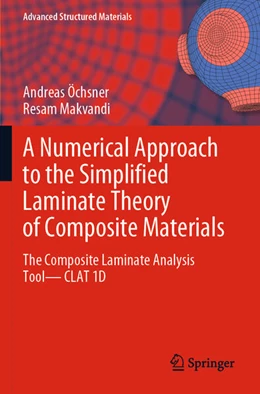 Advanced Structured Materials

Andreas Öchsner
Resam Makvandi

A Numerical Approach to the Simplified Laminate Theory of Composite Materials

The Composite Laminate Analysis Tool— CLAT 1D

Springer